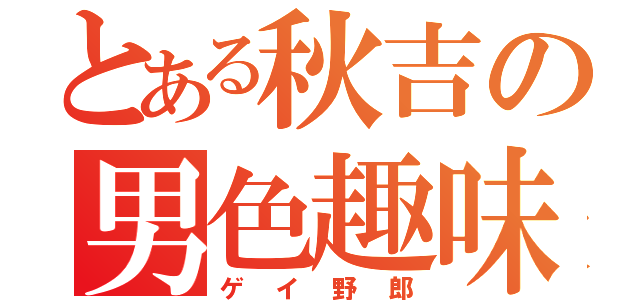 とある秋吉の
男色趣味
ゲイ野郎